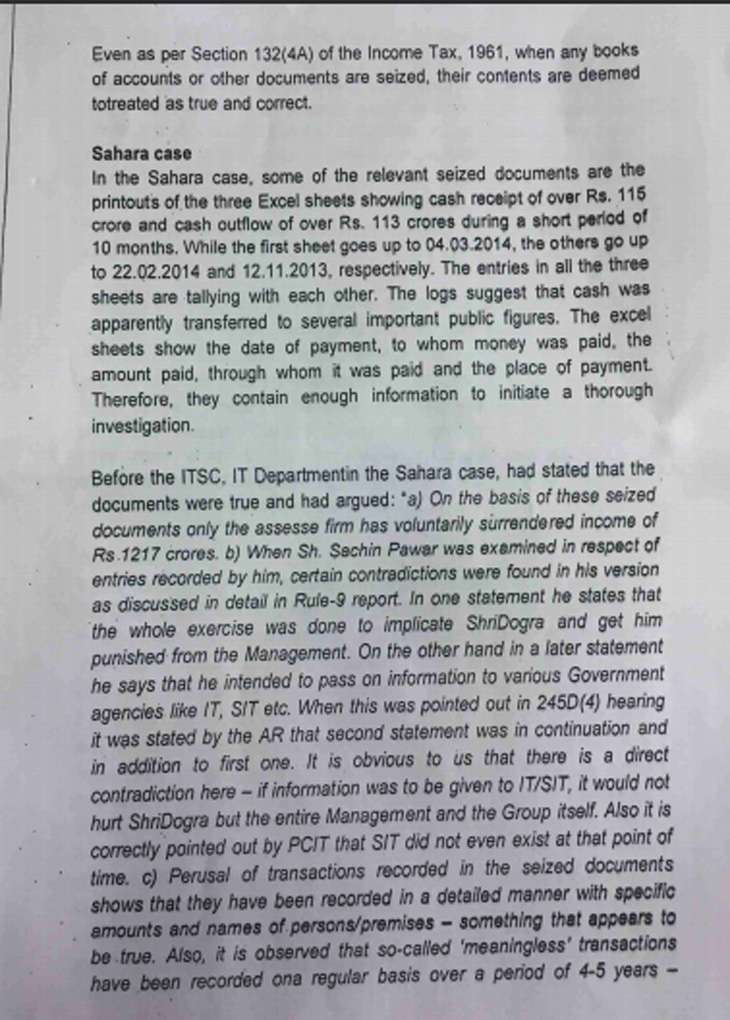 Even as per Section 132(4A) of the Income Tax, 1961, when any books of accounts or other documents are seized, their contents are deemed totreated as true and correct.

Sahara case
In the Sahara case, some of the relevant seized documents are the printouts of the three Excel sheets showing cash receipt of over Rs. 115 crore and cash outflow of over Rs. 113 crores during a short period of 10 months. While the first sheet goes up to 04.03.2014, the others go up to 22.02.2014 and 12.11.2013, respectively. The entries in all the three sheets are tallying with each other. The logs suggest that cash was apparently transferred to several important public figures. The excel sheets show the date of payment, to whom money was paid, the amount paid, through whom it was paid and the place of payment. Therefore, they contain enough information to initiate a thorough investigation.

Before the ITSC, IT Departmentin the Sahara case, had stated that the documents were true and had argued: "a) On the basis of these seized documents only the assesse firm has voluntarily surrendered income of Rs.1217 crores. b) When Sh. Sachin Pawar was examined in respect of entries recorded by him, certain contradictions were found in his version as discussed in detail in Rule-9 report. In one statement he states that the whole exercise was done to implicate ShriDogra and get him punished from the Management. On the other hand in a later statement he says that he intended to pass on information to various Government agencies like IT, SIT etc. When this was pointed out in 245D(4) hearing it was stated by the AR that second statement was in continuation and in addition to first one. It is obvious to us that there is a direct contradiction here – if information was to be given to IT/SIT, it would not hurt ShriDogra but the entire Management and the Group itself. Also it is correctly pointed out by PCIT that SIT did not even exist at that point of time. c) Perusal of transactions recorded in the seized documents shows that they have been recorded in a detailed manner with specific amounts and names of persons/premises – something that appears to be true. Also, it is observed that so-called 'meaningless' transactions have been recorded ona regular basis over a period of 4-5 years –